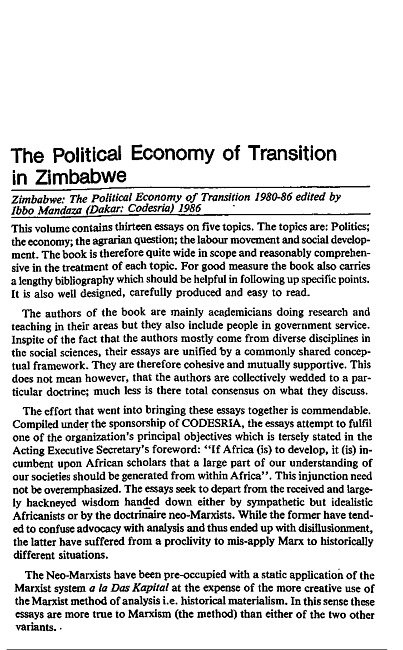 The Political Economy of Transition in Zimbabwe

Zimbabwe: The Political Economy of Transition 1980-86 edited by Ibbo Mandaza (Dakar: Codesria) 1986

This volume contains thirteen essays on five topics. The topics are: Politics; the economy; the agrarian question; the labour movement and social development. The book is therefore quite wide in scope and reasonably comprehensive in the treatment of each topic. For good measure the book also carries a lengthy bibliography which should be helpful in following up specific points. It is also well designed, carefully produced and easy to read.

The authors of the book are mainly academicians doing research and teaching in their areas but they also include people in government service. Inspite of the fact that the authors mostly come from diverse disciplines in the social sciences, their essays are unified by a commonly shared conceptual framework. They are therefore cohesive and mutually supportive. This does not mean however, that the authors are collectively wedded to a particular doctrine; much less is there total consensus on what they discuss.

The effort that went into bringing these essays together is commendable. Compiled under the sponsorship of CODESRIA, the essays attempt to fulfil one of the organization's principal objectives which is tersely stated in the Acting Executive Secretary's foreword: "If Africa (is) to develop, it (is) incumbent upon African scholars that a large part of our understanding of our societies should be generated from within Africa". This injunction need not be overemphasized. The essays seek to depart from the received and largely hackneyed wisdom handed down either by sympathetic but idealistic Africanists or by the doctrinaire neo-Marxists. While the former have tended to confuse advocacy with analysis and thus ended up with disillusionment, the latter have suffered from a proclivity to mis-apply Marx to historically different situations.

The Neo-Marxists have been pre-occupied with a static application of the Marxist system a la Das Kapital at the expense of the more creative use of the Marxist method of analysis i.e. historical materialism. In this sense these essays are more true to Marxism (the method) than either of the two other variants.